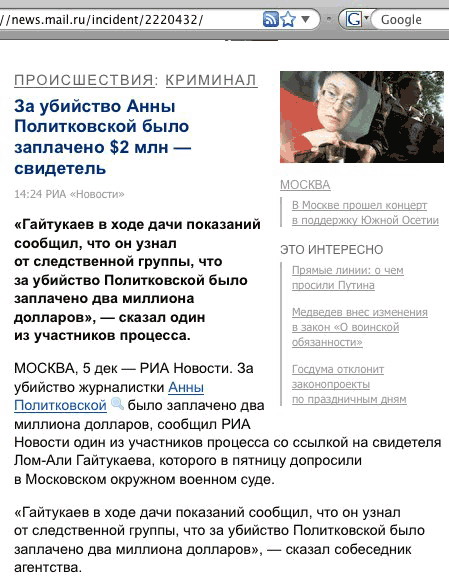 //news.mail.ru/incident/2220432/

Google

ПРОИСШЕСТВИЯ: КРИМИНАЛ

За убийство Анны Политковской было заплачено $2 млн — свидетель

14:24 РИА «Новости»

«Гайтукаев в ходе дачи показаний сообщил, что он узнал от следственной группы, что за убийство Политковской было заплачено два миллиона долларов», — сказал один из участников процесса.

МОСКВА, 5 дек — РИА Новости. За убийство журналистки Анны Политковской было заплачено два миллиона долларов, сообщил РИА Новости один из участников процесса со ссылкой на свидетеля Лом-Али Гайтукаева, которого в пятницу допросили в Московском окружном военном суде.

«Гайтукаев в ходе дачи показаний сообщил, что он узнал от следственной группы, что за убийство Политковской было заплачено два миллиона долларов», — сказал собеседник агентства.

МОСКВА

В Москве прошел концерт в поддержку Южной Осетии

ЭТО ИНТЕРЕСНО

Прямые линии: о чем просили Путина

Медведев внес изменения в закон «О воинской обязанности»

Госдума отклонит законопроекты по праздничным дням